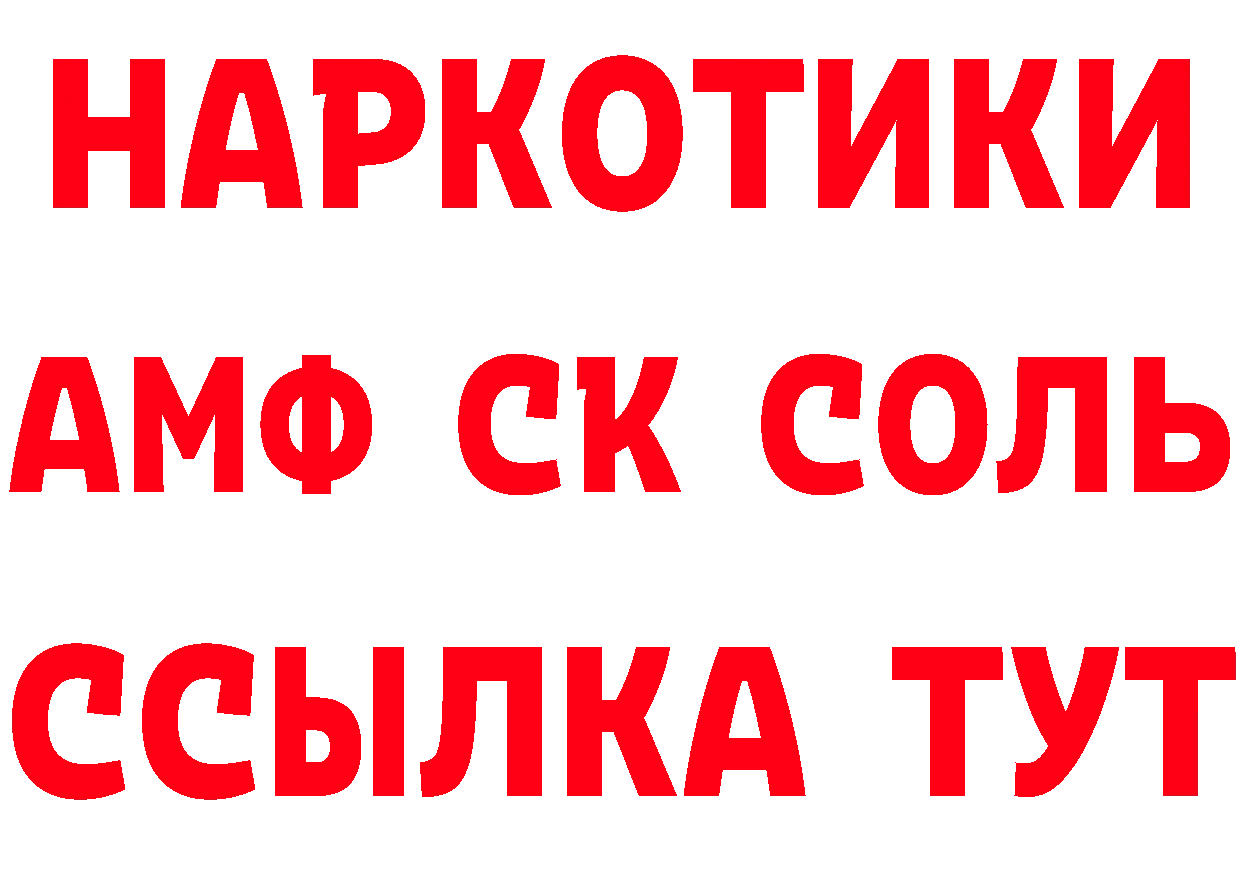 НАРКОТИКИ

АМФ СК СОЛЬ

ССЫЛКА ТУТ